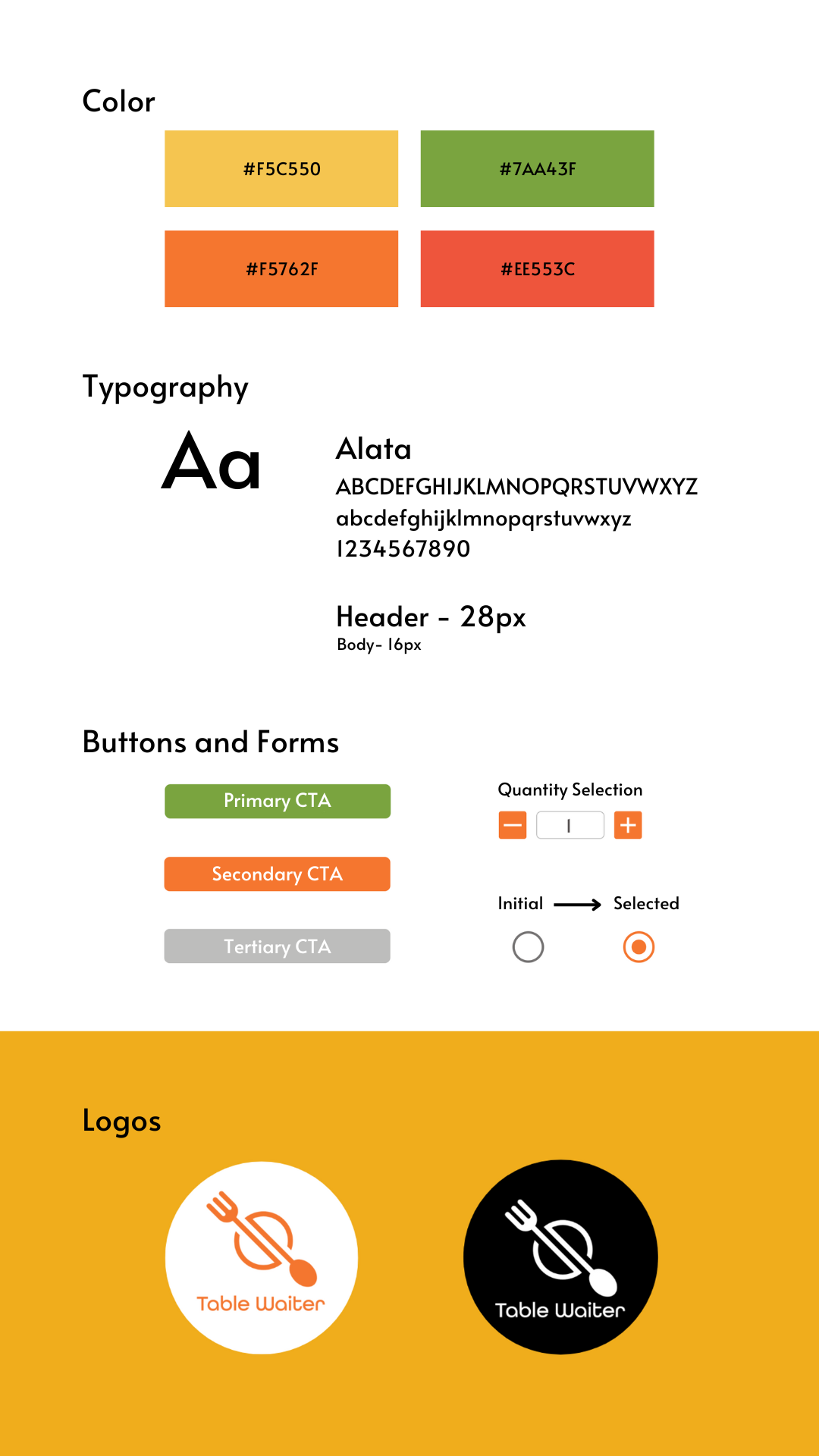 Color

#F5C550

#7AA43F

#F5762F

#EE553C

Typography

Aa

Alata
ABCDEFGHIJKLMNOPQRSTUVWXYZ
abcdefghijklmnopqrstuvwxyz
1234567890

Header - 28px
Body- 16px

Buttons and Forms

Primary CTA

Secondary CTA

Tertiary CTA

Quantity Selection

1

Initial

Selected

Logos

Table Waiter

Table Waiter